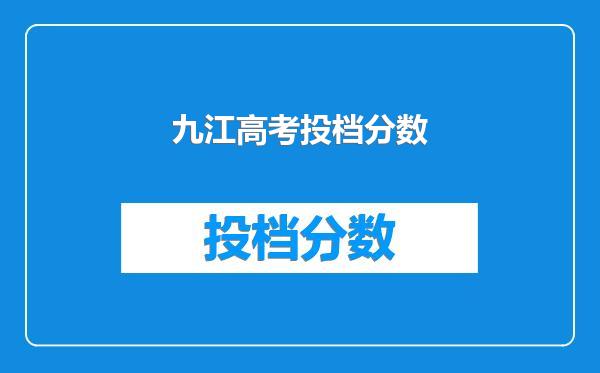 九江高考投档分数

投档分数